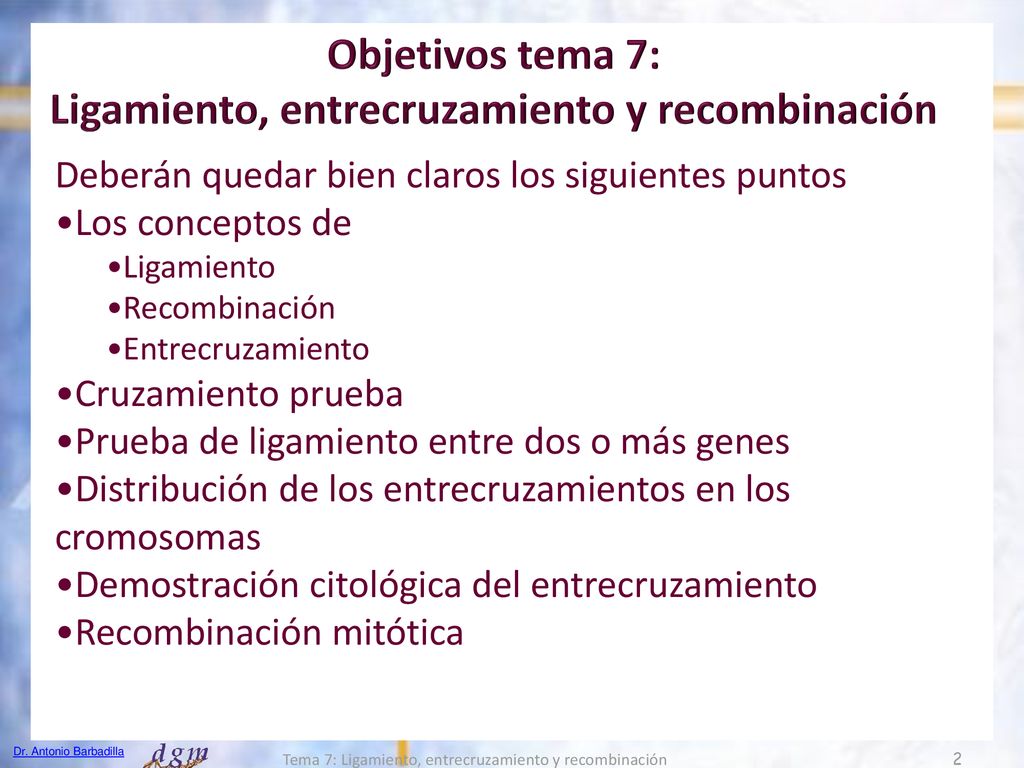 Objetivos tema 7:
Ligamiento, entrecruzamiento y recombinación

Deberán quedar bien claros los siguientes puntos
•Los conceptos de
•Ligamiento
•Recombinación
•Entrecruzamiento
•Cruzamiento prueba
•Prueba de ligamiento entre dos o más genes
•Distribución de los entrecruzamientos en los cromosomas
•Demostración citológica del entrecruzamiento
•Recombinación mitótica

Dr. Antonio Barbadilla

dgm

Tema 7: Ligamiento, entrecruzamiento y recombinación

2